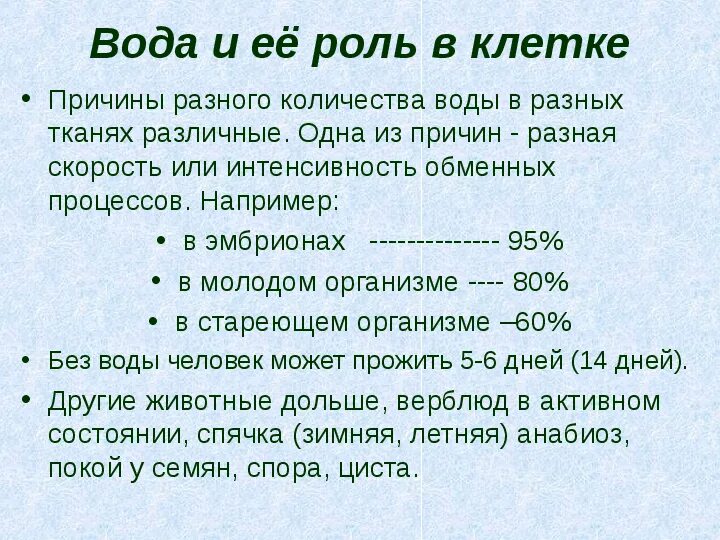 Вода и её роль в клетке

• Причины разного количества воды в разных тканях различные. Одна из причин - разная скорость или интенсивность обменных процессов. Например:

• в эмбрионах -------------- 95%

• в молодом организме ---- 80%

• в стареющем организме –60%

• Без воды человек может прожить 5-6 дней (14 дней).

• Другие животные дольше, верблюд в активном состоянии, спячка (зимняя, летняя) анабиоз, покой у семян, спора, циста.